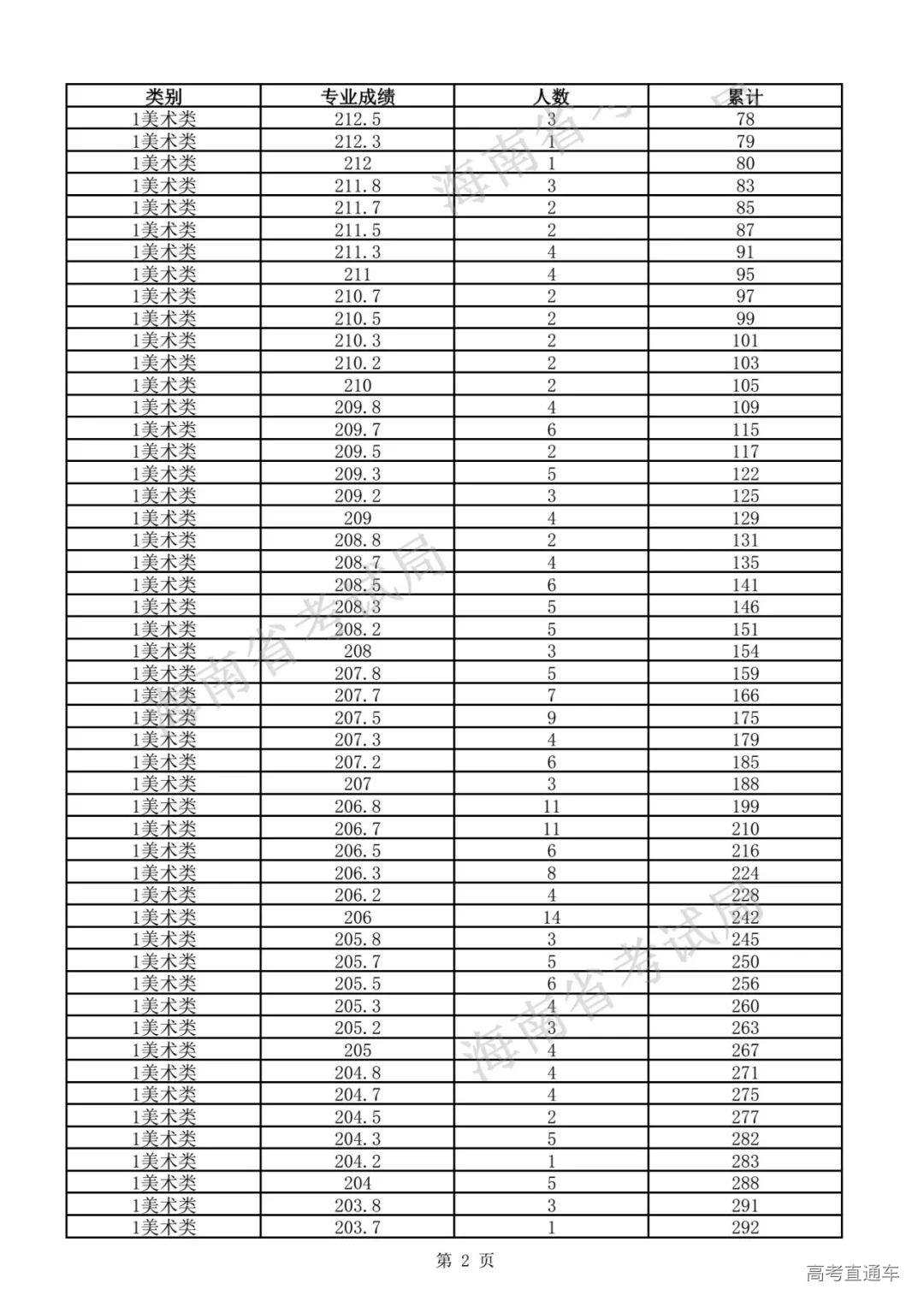 | 类别 | 专业成绩 | 人数 | 累计 |
|---|---|---|---|
| 1美术类 | 212.5 | 3 | 78 |
| 1美术类 | 212.3 | 1 | 79 |
| 1美术类 | 212 | 1 | 80 |
| 1美术类 | 211.8 | 3 | 83 |
| 1美术类 | 211.7 | 2 | 85 |
| 1美术类 | 211.5 | 2 | 87 |
| 1美术类 | 211.3 | 4 | 91 |
| 1美术类 | 211 | 4 | 95 |
| 1美术类 | 210.7 | 2 | 97 |
| 1美术类 | 210.5 | 2 | 99 |
| 1美术类 | 210.3 | 2 | 101 |
| 1美术类 | 210.2 | 2 | 103 |
| 1美术类 | 210 | 2 | 105 |
| 1美术类 | 209.8 | 4 | 109 |
| 1美术类 | 209.7 | 6 | 115 |
| 1美术类 | 209.5 | 2 | 117 |
| 1美术类 | 209.3 | 5 | 122 |
| 1美术类 | 209.2 | 3 | 125 |
| 1美术类 | 209 | 4 | 129 |
| 1美术类 | 208.8 | 2 | 131 |
| 1美术类 | 208.7 | 4 | 135 |
| 1美术类 | 208.5 | 6 | 141 |
| 1美术类 | 208.3 | 5 | 146 |
| 1美术类 | 208.2 | 5 | 151 |
| 1美术类 | 208 | 3 | 154 |
| 1美术类 | 207.8 | 5 | 159 |
| 1美术类 | 207.7 | 7 | 166 |
| 1美术类 | 207.5 | 9 | 175 |
| 1美术类 | 207.3 | 4 | 179 |
| 1美术类 | 207.2 | 6 | 185 |
| 1美术类 | 207 | 3 | 188 |
| 1美术类 | 206.8 | 11 | 199 |
| 1美术类 | 206.7 | 11 | 210 |
| 1美术类 | 206.5 | 6 | 216 |
| 1美术类 | 206.3 | 8 | 224 |
| 1美术类 | 206.2 | 4 | 228 |
| 1美术类 | 206 | 14 | 242 |
| 1美术类 | 205.8 | 3 | 245 |
| 1美术类 | 205.7 | 5 | 250 |
| 1美术类 | 205.5 | 6 | 256 |
| 1美术类 | 205.3 | 4 | 260 |
| 1美术类 | 205.2 | 3 | 263 |
| 1美术类 | 205 | 4 | 267 |
| 1美术类 | 204.8 | 4 | 271 |
| 1美术类 | 204.7 | 4 | 275 |
| 1美术类 | 204.5 | 2 | 277 |
| 1美术类 | 204.3 | 5 | 282 |
| 1美术类 | 204.2 | 1 | 283 |
| 1美术类 | 204 | 5 | 288 |
| 1美术类 | 203.8 | 3 | 291 |
| 1美术类 | 203.7 | 1 | 292 |

海南省考试局
海南省考试局
海南省考试局

第 2 页

高考直通车